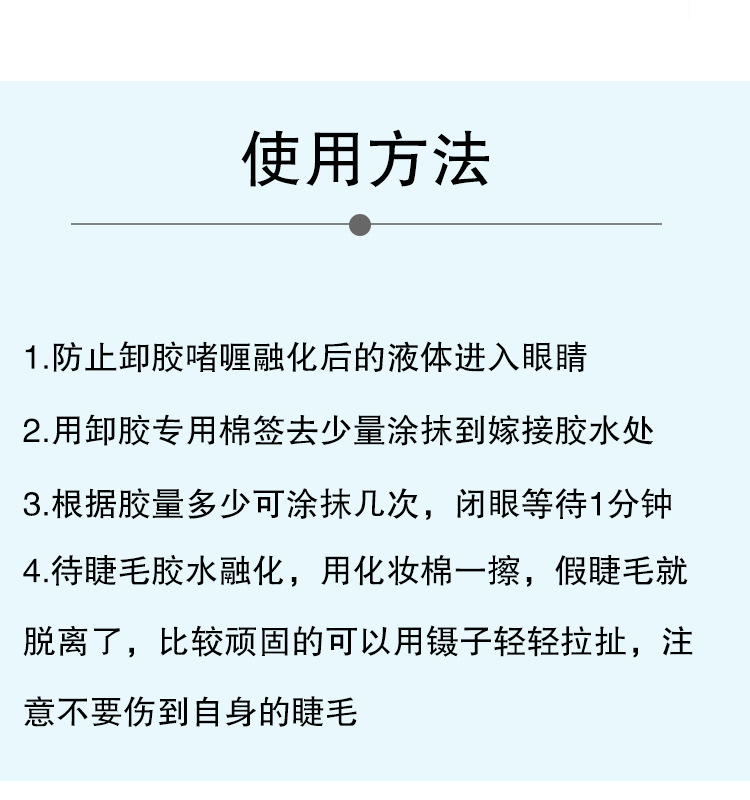 使用方法

1.防止卸胶啫喱融化后的液体进入眼睛

2.用卸胶专用棉签去少量涂抹到嫁接胶水处

3.根据胶量多少可涂抹几次，闭眼等待1分钟

4.待睫毛胶水融化，用化妆棉一擦，假睫毛就脱离了，比较顽固的可以用镊子轻轻拉扯，注意不要伤到自身的睫毛